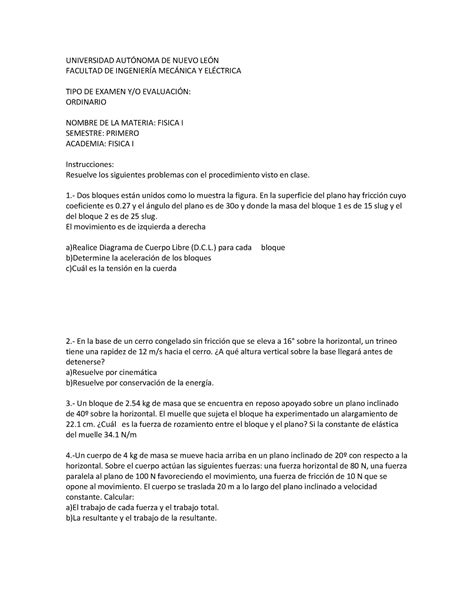 UNIVERSIDAD AUTÓNOMA DE NUEVO LEÓN
FACULTAD DE INGENIERÍA MECÁNICA Y ELÉCTRICA

TIPO DE EXAMEN Y/O EVALUACIÓN:
ORDINARIO

NOMBRE DE LA MATERIA: FISICA I
SEMESTRE: PRIMERO
ACADEMIA: FISICA I

Instrucciones:
Resuelve los siguientes problemas con el procedimiento visto en clase.

1.- Dos bloques están unidos como lo muestra la figura. En la superficie del plano hay fricción cuyo coeficiente es 0.27 y el ángulo del plano es de 30o y donde la masa del bloque 1 es de 15 slug y el del bloque 2 es de 25 slug.
El movimiento es de izquierda a derecha

a)Realice Diagrama de Cuerpo Libre (D.C.L.) para cada bloque
b)Determine la aceleración de los bloques
c)Cuál es la tensión en la cuerda

2.- En la base de un cerro congelado sin fricción que se eleva a 16° sobre la horizontal, un trineo tiene una rapidez de 12 m/s hacia el cerro. ¿A qué altura vertical sobre la base llegará antes de detenerse?
a)Resuelve por cinemática
b)Resuelve por conservación de la energía.

3.- Un bloque de 2.54 kg de masa que se encuentra en reposo apoyado sobre un plano inclinado de 40º sobre la horizontal. El muelle que sujeta el bloque ha experimentado un alargamiento de 22.1 cm. ¿Cuál es la fuerza de rozamiento entre el bloque y el plano? Si la constante de elástica del muelle 34.1 N/m

4.-Un cuerpo de 4 kg de masa se mueve hacia arriba en un plano inclinado de 20º con respecto a la horizontal. Sobre el cuerpo actúan las siguientes fuerzas: una fuerza horizontal de 80 N, una fuerza paralela al plano de 100 N favoreciendo el movimiento, una fuerza de fricción de 10 N que se opone al movimiento. El cuerpo se traslada 20 m a lo largo del plano inclinado a velocidad constante. Calcular:
a)El trabajo de cada fuerza y el trabajo total.
b)La resultante y el trabajo de la resultante.